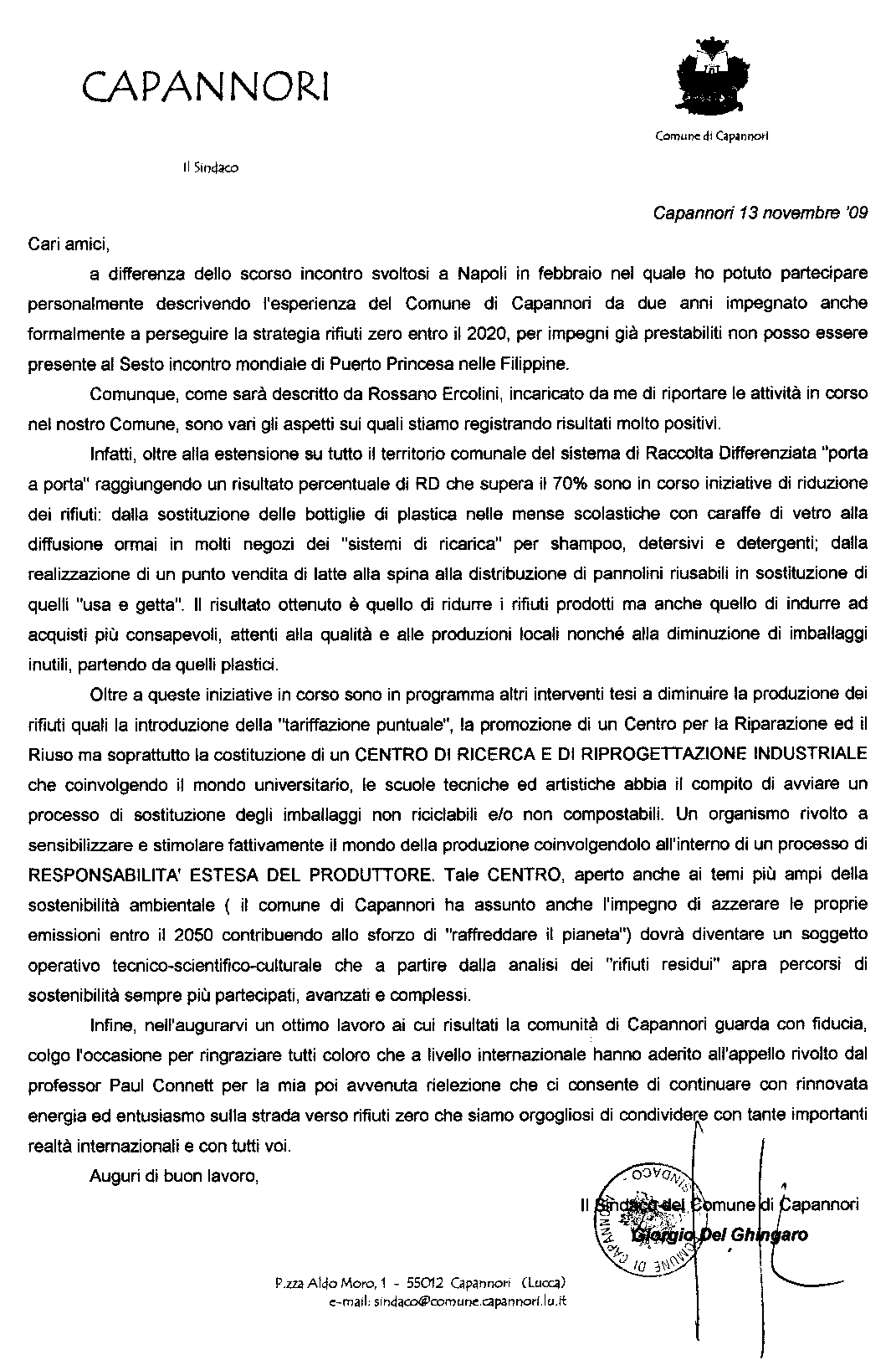 CAPANNORI

Comune di Capannori

Il Sindaco

Capannori 13 novembre '09

Cari amici,

a differenza dello scorso incontro svoltosi a Napoli in febbraio nel quale ho potuto partecipare personalmente descrivendo l'esperienza del Comune di Capannori da due anni impegnato anche formalmente a perseguire la strategia rifiuti zero entro il 2020, per impegni già prestabiliti non posso essere presente al Sesto incontro mondiale di Puerto Princesa nelle Filippine.

Comunque, come sarà descritto da Rossano Ercolini, incaricato da me di riportare le attività in corso nel nostro Comune, sono vari gli aspetti sui quali stiamo registrando risultati molto positivi.

Infatti, oltre alla estensione su tutto il territorio comunale del sistema di Raccolta Differenziata "porta a porta" raggiungendo un risultato percentuale di RD che supera il 70% sono in corso iniziative di riduzione dei rifiuti: dalla sostituzione delle bottiglie di plastica nelle mense scolastiche con caraffe di vetro alla diffusione ormai in molti negozi dei "sistemi di ricarica" per shampoo, detersivi e detergenti; dalla realizzazione di un punto vendita di latte alla spina alla distribuzione di pannolini riusabili in sostituzione di quelli "usa e getta". Il risultato ottenuto è quello di ridurre i rifiuti prodotti ma anche quello di indurre ad acquisti più consapevoli, attenti alla qualità e alle produzioni locali nonché alla diminuzione di imballaggi inutili, partendo da quelli plastici.

Oltre a queste iniziative in corso sono in programma altri interventi tesi a diminuire la produzione dei rifiuti quali la introduzione della "tariffazione puntuale", la promozione di un Centro per la Riparazione ed il Riuso ma soprattutto la costituzione di un CENTRO DI RICERCA E DI RIPROGETTAZIONE INDUSTRIALE che coinvolgendo il mondo universitario, le scuole tecniche ed artistiche abbia il compito di avviare un processo di sostituzione degli imballaggi non riciclabili e/o non compostabili. Un organismo rivolto a sensibilizzare e stimolare fattivamente il mondo della produzione coinvolgendolo all'interno di un processo di RESPONSABILITA' ESTESA DEL PRODUTTORE. Tale CENTRO, aperto anche ai temi più ampi della sostenibilità ambientale ( il comune di Capannori ha assunto anche l'impegno di azzerare le proprie emissioni entro il 2050 contribuendo allo sforzo di "raffreddare il pianeta") dovrà diventare un soggetto operativo tecnico-scientifico-culturale che a partire dalla analisi dei "rifiuti residui" apra percorsi di sostenibilità sempre più partecipati, avanzati e complessi.

Infine, nell'augurarvi un ottimo lavoro ai cui risultati la comunità di Capannori guarda con fiducia, colgo l'occasione per ringraziare tutti coloro che a livello internazionale hanno aderito all'appello rivolto dal professor Paul Connett per la mia poi avvenuta rielezione che ci consente di continuare con rinnovata energia ed entusiasmo sulla strada verso rifiuti zero che siamo orgogliosi di condividere con tante importanti realtà internazionali e con tutti voi.

Auguri di buon lavoro,

Il Sindaco del Comune di Capannori
Giorgio Del Ghingaro

SINDACO COMUNE DI CAPANNORI

P.zza Aldo Moro, 1 - 55012 Capannori (Lucca)
e-mail: sindaco@comune.capannori.lu.it